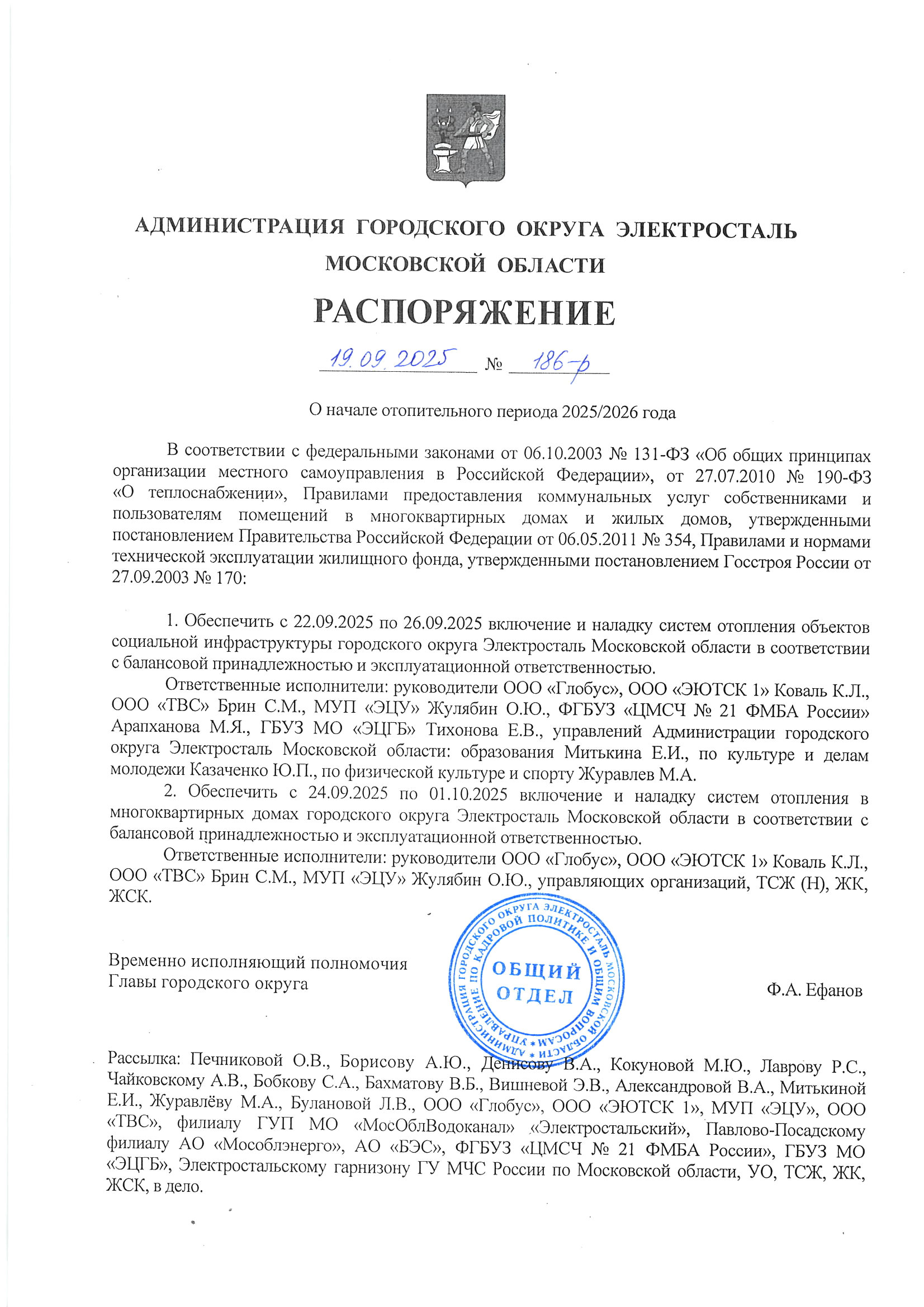 АДМИНИСТРАЦИЯ ГОРОДСКОГО ОКРУГА ЭЛЕКТРОСТАЛЬ МОСКОВСКОЙ ОБЛАСТИ

РАСПОРЯЖЕНИЕ

19.09.2025 № 186-р

О начале отопительного периода 2025/2026 года

В соответствии с федеральными законами от 06.10.2003 № 131-ФЗ «Об общих принципах организации местного самоуправления в Российской Федерации», от 27.07.2010 № 190-ФЗ «О теплоснабжении», Правилами предоставления коммунальных услуг собственниками и пользователям помещений в многоквартирных домах и жилых домов, утвержденными постановлением Правительства Российской Федерации от 06.05.2011 № 354, Правилами и нормами технической эксплуатации жилищного фонда, утвержденными постановлением Госстроя России от 27.09.2003 № 170:

1. Обеспечить с 22.09.2025 по 26.09.2025 включение и наладку систем отопления объектов социальной инфраструктуры городского округа Электросталь Московской области в соответствии с балансовой принадлежностью и эксплуатационной ответственностью.

Ответственные исполнители: руководители ООО «Глобус», ООО «ЭЮТСК 1» Коваль К.Л., ООО «ТВС» Брин С.М., МУП «ЭЦУ» Жулябин О.Ю., ФГБУЗ «ЦМСЧ № 21 ФМБА России» Арапханова М.Я., ГБУЗ МО «ЭЦГБ» Тихонова Е.В., управлений Администрации городского округа Электросталь Московской области: образования Митькина Е.И., по культуре и делам молодежи Казаченко Ю.П., по физической культуре и спорту Журавлев М.А.

2. Обеспечить с 24.09.2025 по 01.10.2025 включение и наладку систем отопления в многоквартирных домах городского округа Электросталь Московской области в соответствии с балансовой принадлежностью и эксплуатационной ответственностью.

Ответственные исполнители: руководители ООО «Глобус», ООО «ЭЮТСК 1» Коваль К.Л., ООО «ТВС» Брин С.М., МУП «ЭЦУ» Жулябин О.Ю., управляющих организаций, ТСЖ (Н), ЖК, ЖСК.

Временно исполняющий полномочия Главы городского округа

АДМИНИСТРАЦИЯ ГОРОДСКОГО ОКРУГА ЭЛЕКТРОСТАЛЬ МОСКОВСКОЙ ОБЛАСТИ * УПРАВЛЕНИЕ ПО КАДРОВОЙ ПОЛИТИКЕ И ОБЩИМ ВОПРОСАМ * ОБЩИЙ ОТДЕЛ

Ф.А. Ефанов

Рассылка: Печниковой О.В., Борисову А.Ю., Денисову В.А., Кокуновой М.Ю., Лаврову Р.С., Чайковскому А.В., Бобкову С.А., Бахматову В.Б., Вишневой Э.В., Александровой В.А., Митькиной Е.И., Журавлёву М.А., Булановой Л.В., ООО «Глобус», ООО «ЭЮТСК 1», МУП «ЭЦУ», ООО «ТВС», филиалу ГУП МО «МосОблВодоканал» «Электростальский», Павлово-Посадскому филиалу АО «Мособлэнерго», АО «БЭС», ФГБУЗ «ЦМСЧ № 21 ФМБА России», ГБУЗ МО «ЭЦГБ», Электростальскому гарнизону ГУ МЧС России по Московской области, УО, ТСЖ, ЖК, ЖСК, в дело.